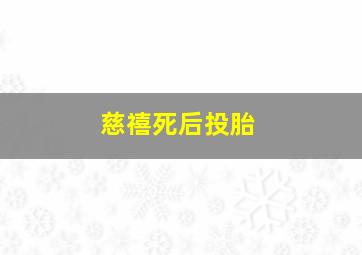 慈禧死后投胎